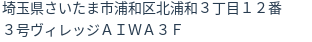 埼玉県さいたま市浦和区北浦和３丁目１２番３号ヴィレッジＡＩＷＡ３Ｆ